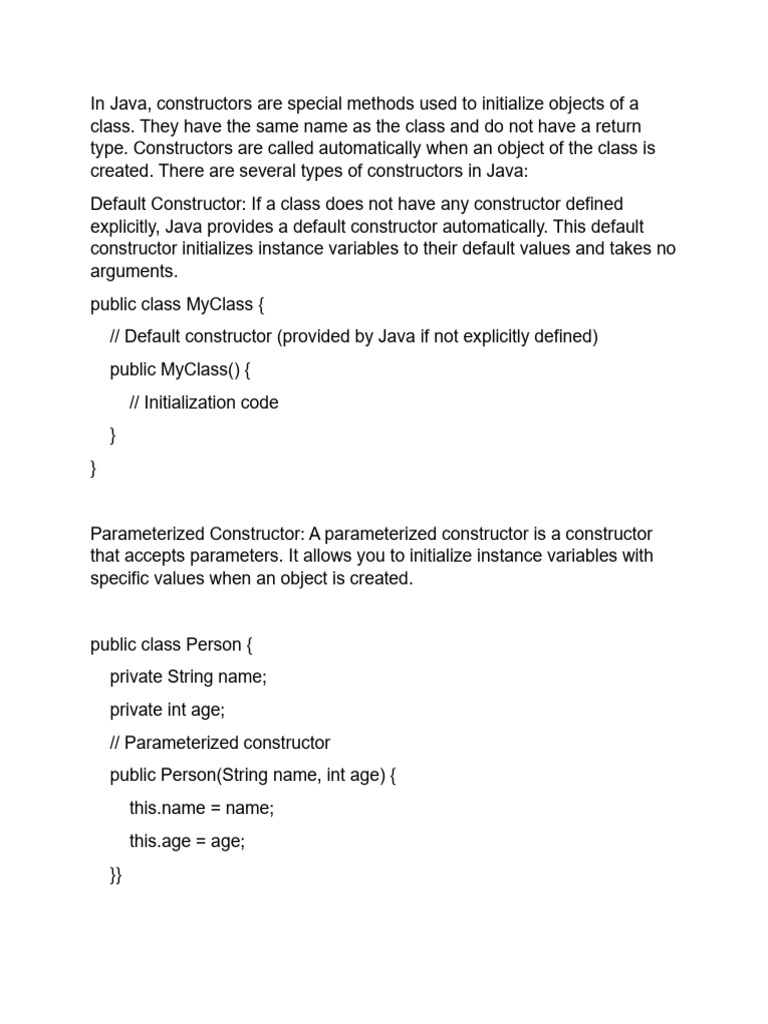 In Java, constructors are special methods used to initialize objects of a class. They have the same name as the class and do not have a return type. Constructors are called automatically when an object of the class is created. There are several types of constructors in Java:

Default Constructor: If a class does not have any constructor defined explicitly, Java provides a default constructor automatically. This default constructor initializes instance variables to their default values and takes no arguments.

public class MyClass {

// Default constructor (provided by Java if not explicitly defined)

public MyClass() {

// Initialization code

}

}

Parameterized Constructor: A parameterized constructor is a constructor that accepts parameters. It allows you to initialize instance variables with specific values when an object is created.

public class Person {

private String name;

private int age;

// Parameterized constructor

public Person(String name, int age) {

this.name = name;

this.age = age;

}}